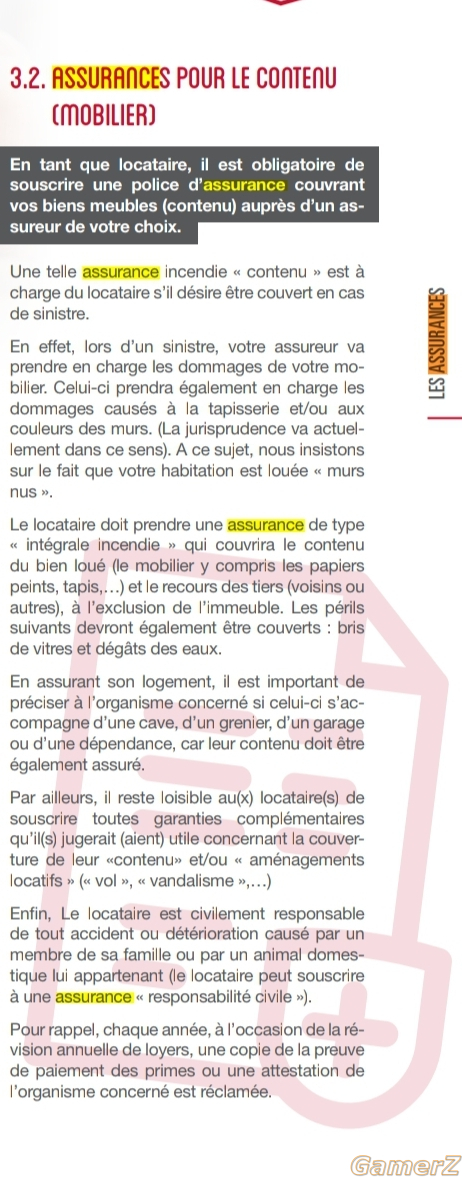 3.2. ASSURANCES POUR LE CONTENU (MOBILIER)

En tant que locataire, il est obligatoire de souscrire une police d'assurance couvrant vos biens meubles (contenu) auprès d'un assureur de votre choix.

Une telle assurance incendie « contenu » est à charge du locataire s'il désire être couvert en cas de sinistre.

En effet, lors d'un sinistre, votre assureur va prendre en charge les dommages de votre mobilier. Celui-ci prendra également en charge les dommages causés à la tapisserie et/ou aux couleurs des murs. (La jurisprudence va actuellement dans ce sens). A ce sujet, nous insistons sur le fait que votre habitation est louée « murs nus ».

Le locataire doit prendre une assurance de type « intégrale incendie » qui couvrira le contenu du bien loué (le mobilier y compris les papiers peints, tapis,...) et le recours des tiers (voisins ou autres), à l'exclusion de l'immeuble. Les périls suivants devront également être couverts : bris de vitres et dégâts des eaux.

En assurant son logement, il est important de préciser à l'organisme concerné si celui-ci s'accompagne d'une cave, d'un grenier, d'un garage ou d'une dépendance, car leur contenu doit être également assuré.

Par ailleurs, il reste loisible au(x) locataire(s) de souscrire toutes garanties complémentaires qu'il(s) jugerait (aient) utile concernant la couverture de leur «contenu» et/ou « aménagements locatifs » (« vol », « vandalisme »,...)

Enfin, Le locataire est civilement responsable de tout accident ou détérioration causé par un membre de sa famille ou par un animal domestique lui appartenant (le locataire peut souscrire à une assurance « responsabilité civile »).

Pour rappel, chaque année, à l'occasion de la révision annuelle de loyers, une copie de la preuve de paiement des primes ou une attestation de l'organisme concerné est réclamée.

LES ASSURANCES

GamerZ